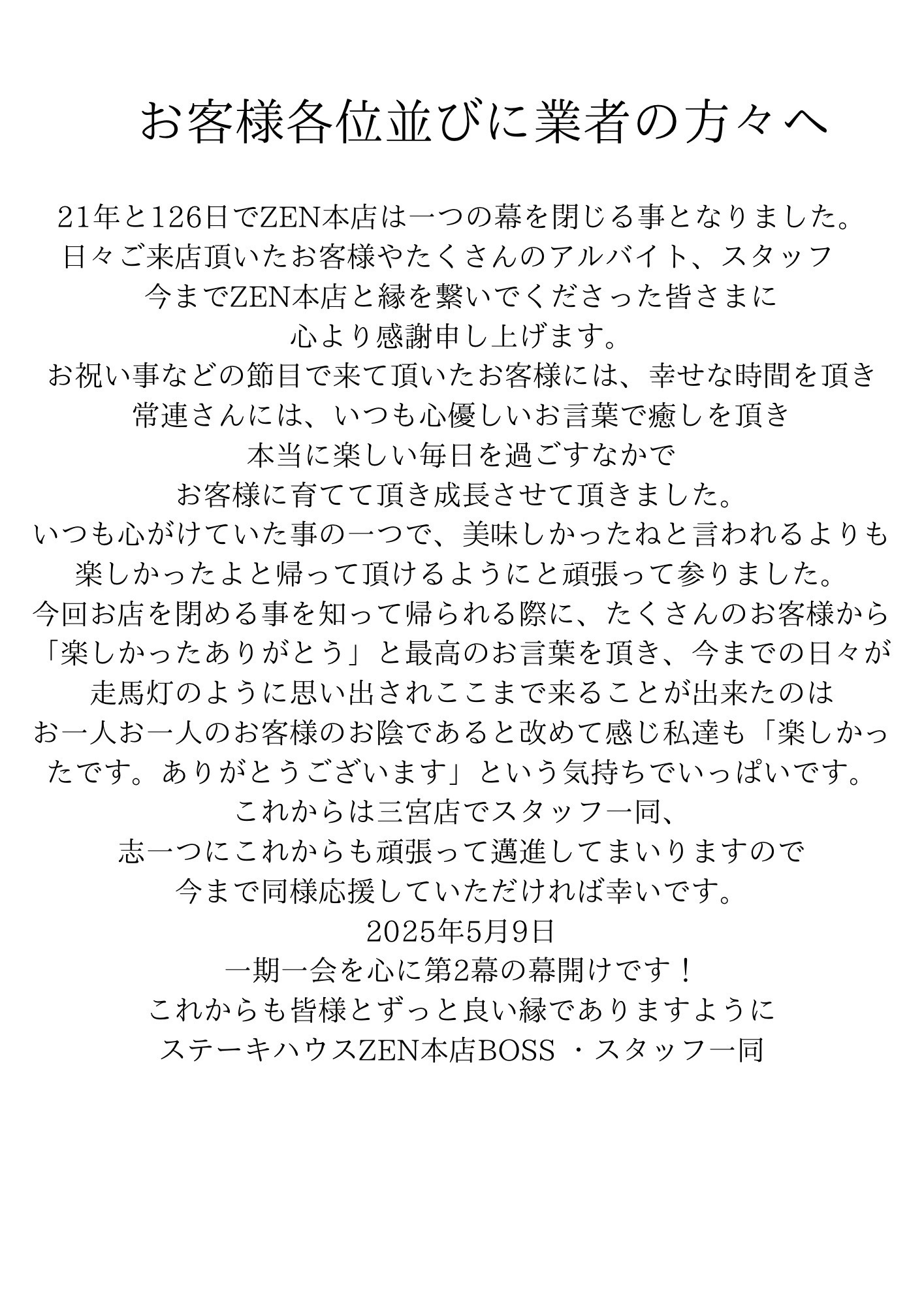 お客様各位並びに業者の方々へ

21年と126日でZEN本店は一つの幕を閉じる事となりました。
日々ご来店頂いたお客様やたくさんのアルバイト、スタッフ
今までZEN本店と縁を繋いでくださった皆さまに
心より感謝申し上げます。
お祝い事などの節目で来て頂いたお客様には、幸せな時間を頂き
常連さんには、いつも心優しいお言葉で癒しを頂き
本当に楽しい毎日を過ごすなかで
お客様に育てて頂き成長させて頂きました。
いつも心がけていた事の一つで、美味しかったねと言われるよりも
楽しかったよと帰って頂けるようにと頑張って参りました。
今回お店を閉める事を知って帰られる際に、たくさんのお客様から
「楽しかったありがとう」と最高のお言葉を頂き、今までの日々が
走馬灯のように思い出されここまで来ることが出来たのは
お一人お一人のお客様のお陰であると改めて感じ私達も「楽しかったです。ありがとうございます」という気持ちでいっぱいです。
これからは三宮店でスタッフ一同、
志一つにこれからも頑張って邁進してまいりますので
今まで同様応援していただければ幸いです。
2025年5月9日
一期一会を心に第2幕の幕開けです！
これからも皆様とずっと良い縁でありますように
ステーキハウスZEN本店BOSS ・スタッフ一同